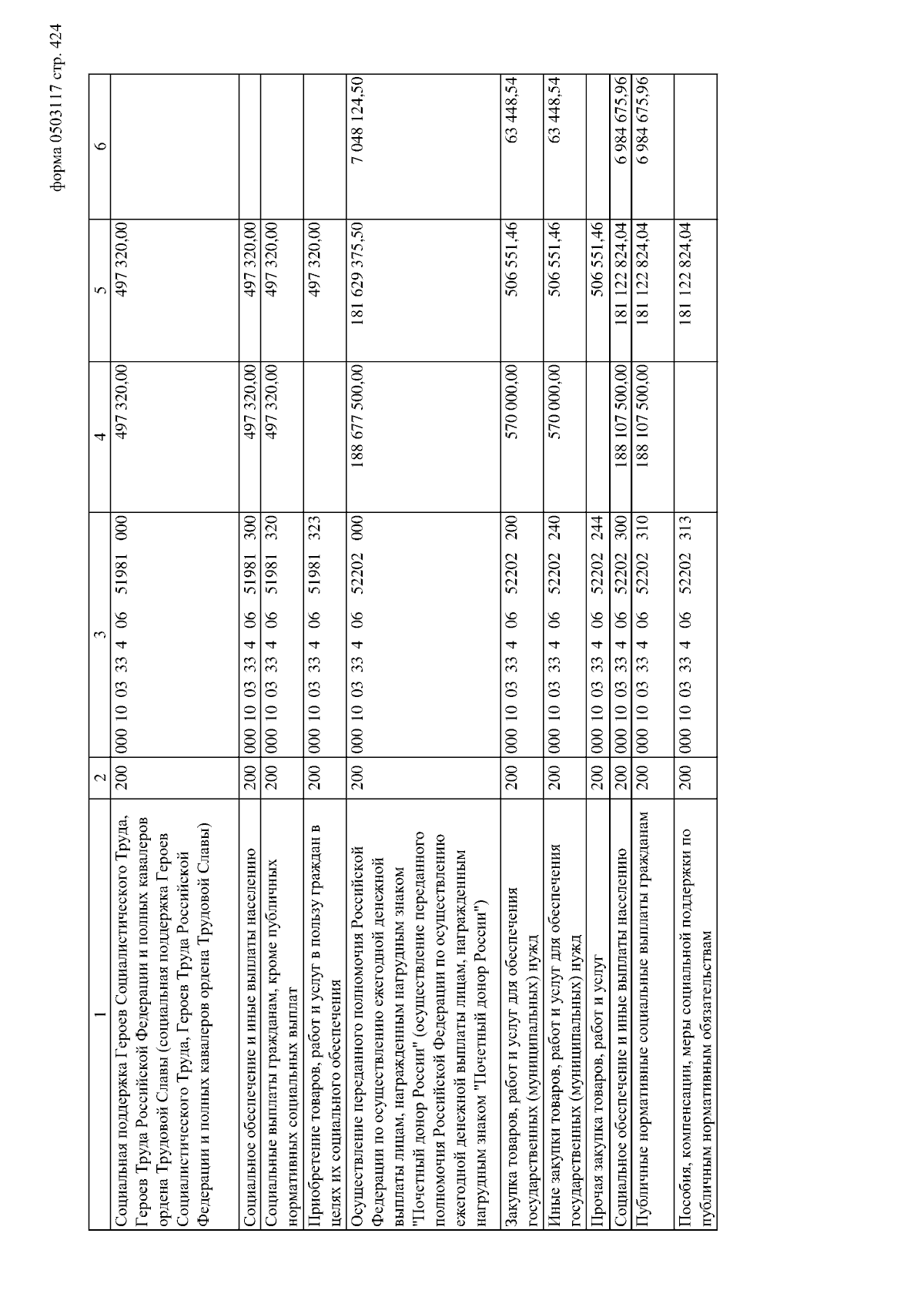 форма 0503117 стр. 424

| 1 | 2 | 3 | 4 | 5 | 6 |
|---|---|---|---|---|---|
| Социальная поддержка Героев Социалистического Труда, Героев Труда Российской Федерации и полных кавалеров ордена Трудовой Славы (социальная поддержка Героев Социалистического Труда, Героев Труда Российской Федерации и полных кавалеров ордена Трудовой Славы) | 200 | 000 10 03 33 4 06 51981 000 | 497 320,00 | 497 320,00 | |
| Социальное обеспечение и иные выплаты населению | 200 | 000 10 03 33 4 06 51981 300 | 497 320,00 | 497 320,00 | |
| Социальные выплаты гражданам, кроме публичных нормативных социальных выплат | 200 | 000 10 03 33 4 06 51981 320 | 497 320,00 | 497 320,00 | |
| Приобретение товаров, работ и услуг в пользу граждан в целях их социального обеспечения | 200 | 000 10 03 33 4 06 51981 323 | | 497 320,00 | |
| Осуществление переданного полномочия Российской Федерации по осуществлению ежегодной денежной выплаты лицам, награжденным нагрудным знаком "Почетный донор России" (осуществление переданного полномочия Российской Федерации по осуществлению ежегодной денежной выплаты лицам, награжденным нагрудным знаком "Почетный донор России") | 200 | 000 10 03 33 4 06 52202 000 | 188 677 500,00 | 181 629 375,50 | 7 048 124,50 |
| Закупка товаров, работ и услуг для обеспечения государственных (муниципальных) нужд | 200 | 000 10 03 33 4 06 52202 200 | 570 000,00 | 506 551,46 | 63 448,54 |
| Иные закупки товаров, работ и услуг для обеспечения государственных (муниципальных) нужд | 200 | 000 10 03 33 4 06 52202 240 | 570 000,00 | 506 551,46 | 63 448,54 |
| Прочая закупка товаров, работ и услуг | 200 | 000 10 03 33 4 06 52202 244 | | 506 551,46 | |
| Социальное обеспечение и иные выплаты населению | 200 | 000 10 03 33 4 06 52202 300 | 188 107 500,00 | 181 122 824,04 | 6 984 675,96 |
| Публичные нормативные социальные выплаты гражданам | 200 | 000 10 03 33 4 06 52202 310 | 188 107 500,00 | 181 122 824,04 | 6 984 675,96 |
| Пособия, компенсации, меры социальной поддержки по публичным нормативным обязательствам | 200 | 000 10 03 33 4 06 52202 313 | | 181 122 824,04 | |